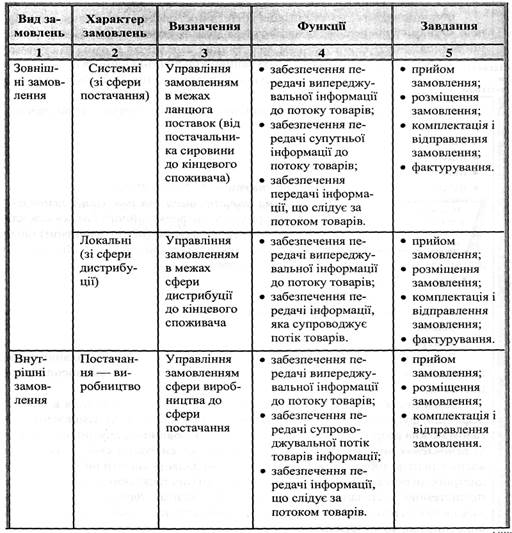 | Вид замовлень | Характер замовлень | Визначення | Функції | Завдання |
|---|---|---|---|---|
| 1 | 2 | 3 | 4 | 5 |
| Зовнішні замовлення | Системні (зі сфери постачання) | Управління замовленням в межах ланцюга поставок (від постачальника сировини до кінцевого споживача) | • забезпечення передачі випереджувальної інформації до потоку товарів; • забезпечення передачі супутньої інформації до потоку товарів; • забезпечення передачі інформації, що слідує за потоком товарів. | • прийом замовлення; • розміщення замовлення; • комплектація і відправлення замовлення; • фактурування. |
| | Локальні (зі сфери дистрибуції) | Управління замовленням в межах сфери дистрибуції до кінцевого споживача | • забезпечення передачі випереджувальної інформації до потоку товарів; • забезпечення передачі інформації, яка супроводжує потік товарів. | • прийом замовлення; • розміщення замовлення; • комплектація і відправлення замовлення; • фактурування. |
| Внутрішні замовлення | Постачання — виробництво | Управління замовленням сфери виробництва до сфери постачання | • забезпечення передачі випереджувальної інформації до потоку товарів; • забезпечення передачі супроводжувальної потік товарів інформації; • забезпечення передачі інформації, що слідує за потоком товарів. | • прийом замовлення; • розміщення замовлення; • комплектація і відправлення замовлення. |